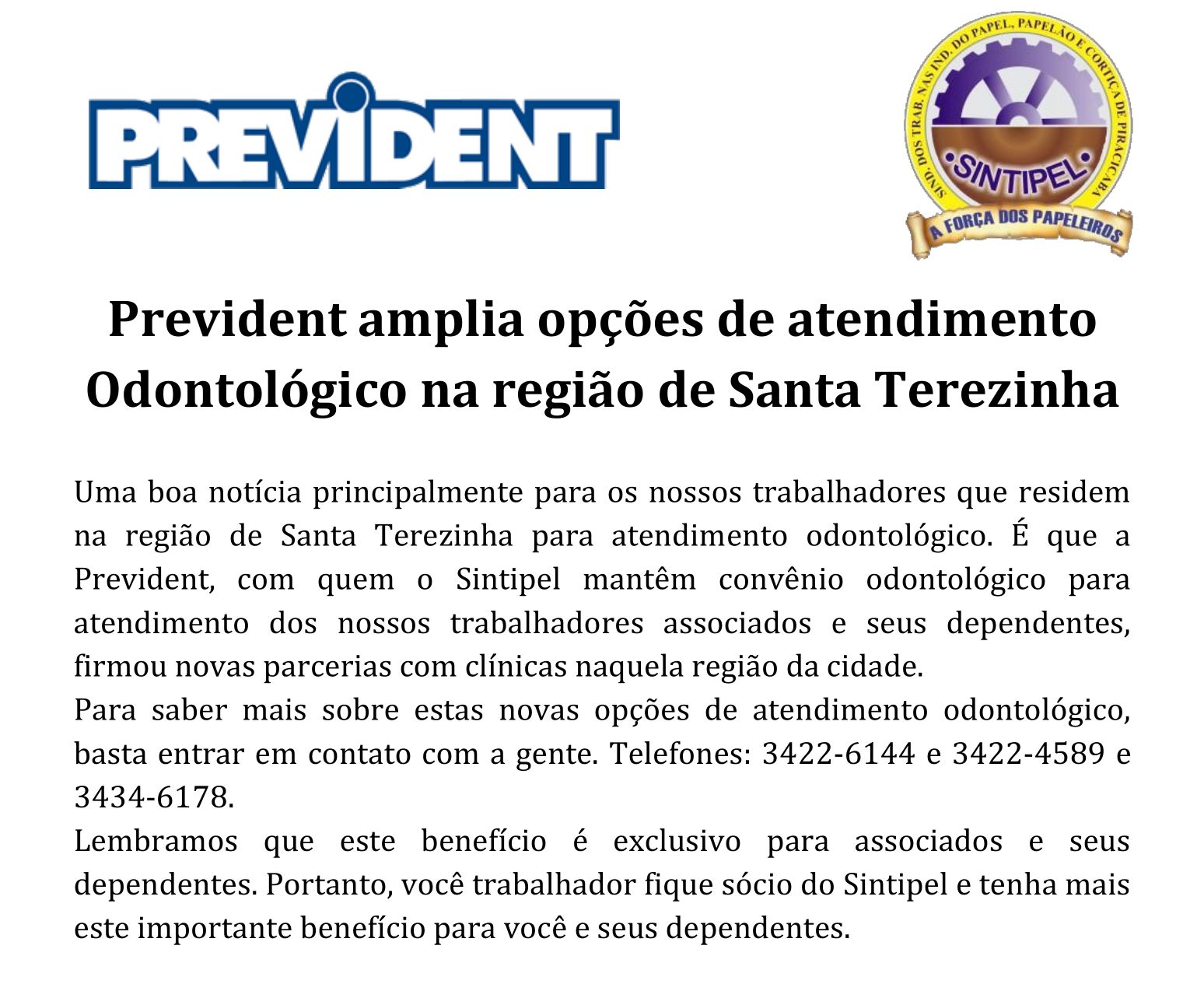 PREVIDENT

SIND. DOS TRAB. NAS IND. DO PAPEL, PAPELÃO E CORTIÇA DE PIRACICABA
SINTIPEL
A FORÇA DOS PAPELEIROS

Prevident amplia opções de atendimento Odontológico na região de Santa Terezinha

Uma boa notícia principalmente para os nossos trabalhadores que residem na região de Santa Terezinha para atendimento odontológico. É que a Prevident, com quem o Sintipel mantêm convênio odontológico para atendimento dos nossos trabalhadores associados e seus dependentes, firmou novas parcerias com clínicas naquela região da cidade.
Para saber mais sobre estas novas opções de atendimento odontológico, basta entrar em contato com a gente. Telefones: 3422-6144 e 3422-4589 e 3434-6178.
Lembramos que este benefício é exclusivo para associados e seus dependentes. Portanto, você trabalhador fique sócio do Sintipel e tenha mais este importante benefício para você e seus dependentes.